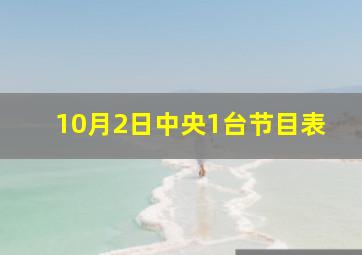 10月2日中央1台节目表